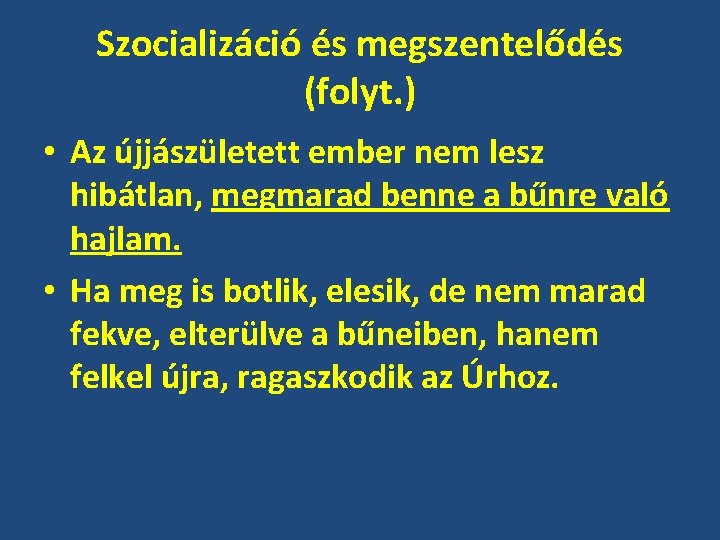 Szocializáció és megszentelődés (folyt.)

• Az újjászületett ember nem lesz hibátlan, megmarad benne a bűnre való hajlam.

• Ha meg is botlik, elesik, de nem marad fekve, elterülve a bűneiben, hanem felkel újra, ragaszkodik az Úrhoz.